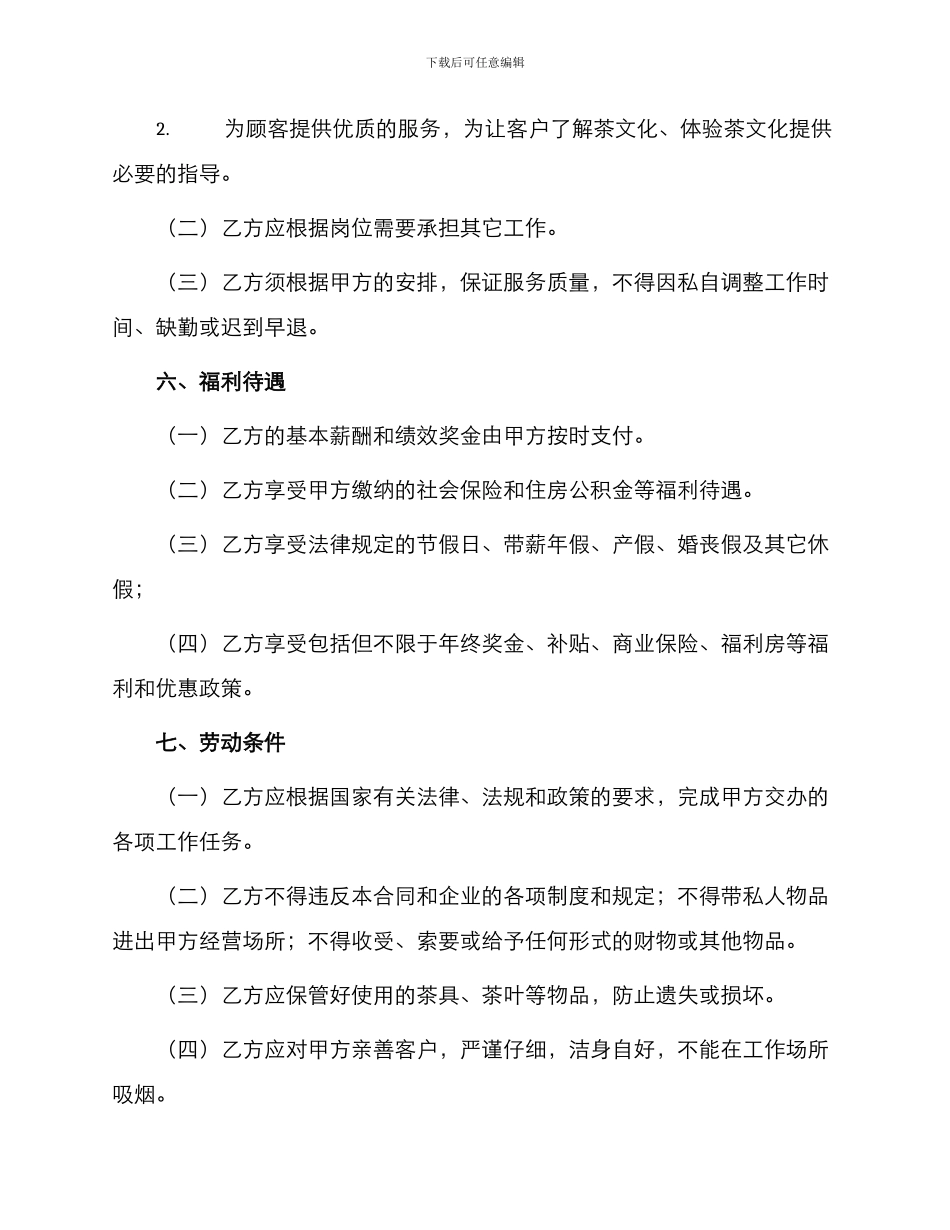 下载后可任意编辑

2. 为顾客提供优质的服务，为让客户了解茶文化、体验茶文化提供必要的指导。

（二）乙方应根据岗位需要承担其它工作。

（三）乙方须根据甲方的安排，保证服务质量，不得因私自调整工作时间、缺勤或迟到早退。

六、福利待遇

（一）乙方的基本薪酬和绩效奖金由甲方按时支付。

（二）乙方享受甲方缴纳的社会保险和住房公积金等福利待遇。

（三）乙方享受法律规定的节假日、带薪年假、产假、婚丧假及其它休假；

（四）乙方享受包括但不限于年终奖金、补贴、商业保险、福利房等福利和优惠政策。

七、劳动条件

（一）乙方应根据国家有关法律、法规和政策的要求，完成甲方交办的各项工作任务。

（二）乙方不得违反本合同和企业的各项制度和规定；不得带私人物品进出甲方经营场所；不得收受、索要或给予任何形式的财物或其他物品。

（三）乙方应保管好使用的茶具、茶叶等物品，防止遗失或损坏。

（四）乙方应对甲方亲善客户，严谨仔细，洁身自好，不能在工作场所吸烟。